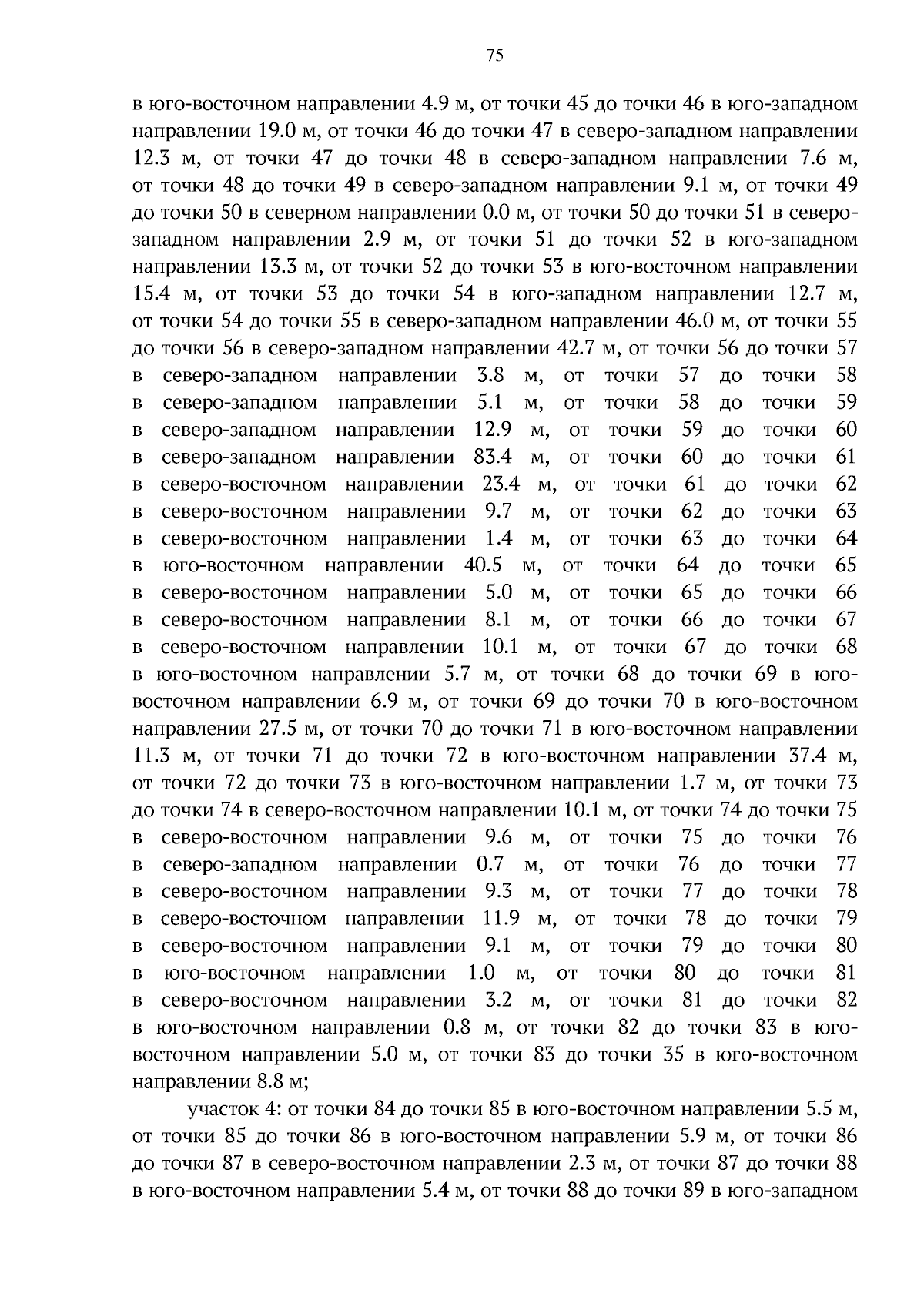 75

в юго-восточном направлении 4.9 м, от точки 45 до точки 46 в юго-западном направлении 19.0 м, от точки 46 до точки 47 в северо-западном направлении 12.3 м, от точки 47 до точки 48 в северо-западном направлении 7.6 м, от точки 48 до точки 49 в северо-западном направлении 9.1 м, от точки 49 до точки 50 в северном направлении 0.0 м, от точки 50 до точки 51 в северо-западном направлении 2.9 м, от точки 51 до точки 52 в юго-западном направлении 13.3 м, от точки 52 до точки 53 в юго-восточном направлении 15.4 м, от точки 53 до точки 54 в юго-западном направлении 12.7 м, от точки 54 до точки 55 в северо-западном направлении 46.0 м, от точки 55 до точки 56 в северо-западном направлении 42.7 м, от точки 56 до точки 57 в северо-западном направлении 3.8 м, от точки 57 до точки 58 в северо-западном направлении 5.1 м, от точки 58 до точки 59 в северо-западном направлении 12.9 м, от точки 59 до точки 60 в северо-западном направлении 83.4 м, от точки 60 до точки 61 в северо-восточном направлении 23.4 м, от точки 61 до точки 62 в северо-восточном направлении 9.7 м, от точки 62 до точки 63 в северо-восточном направлении 1.4 м, от точки 63 до точки 64 в юго-восточном направлении 40.5 м, от точки 64 до точки 65 в северо-восточном направлении 5.0 м, от точки 65 до точки 66 в северо-восточном направлении 8.1 м, от точки 66 до точки 67 в северо-восточном направлении 10.1 м, от точки 67 до точки 68 в юго-восточном направлении 5.7 м, от точки 68 до точки 69 в юго-восточном направлении 6.9 м, от точки 69 до точки 70 в юго-восточном направлении 27.5 м, от точки 70 до точки 71 в юго-восточном направлении 11.3 м, от точки 71 до точки 72 в юго-восточном направлении 37.4 м, от точки 72 до точки 73 в юго-восточном направлении 1.7 м, от точки 73 до точки 74 в северо-восточном направлении 10.1 м, от точки 74 до точки 75 в северо-восточном направлении 9.6 м, от точки 75 до точки 76 в северо-западном направлении 0.7 м, от точки 76 до точки 77 в северо-восточном направлении 9.3 м, от точки 77 до точки 78 в северо-восточном направлении 11.9 м, от точки 78 до точки 79 в северо-восточном направлении 9.1 м, от точки 79 до точки 80 в юго-восточном направлении 1.0 м, от точки 80 до точки 81 в северо-восточном направлении 3.2 м, от точки 81 до точки 82 в юго-восточном направлении 0.8 м, от точки 82 до точки 83 в юго-восточном направлении 5.0 м, от точки 83 до точки 35 в юго-восточном направлении 8.8 м;

участок 4: от точки 84 до точки 85 в юго-восточном направлении 5.5 м, от точки 85 до точки 86 в юго-восточном направлении 5.9 м, от точки 86 до точки 87 в северо-восточном направлении 2.3 м, от точки 87 до точки 88 в юго-восточном направлении 5.4 м, от точки 88 до точки 89 в юго-западном